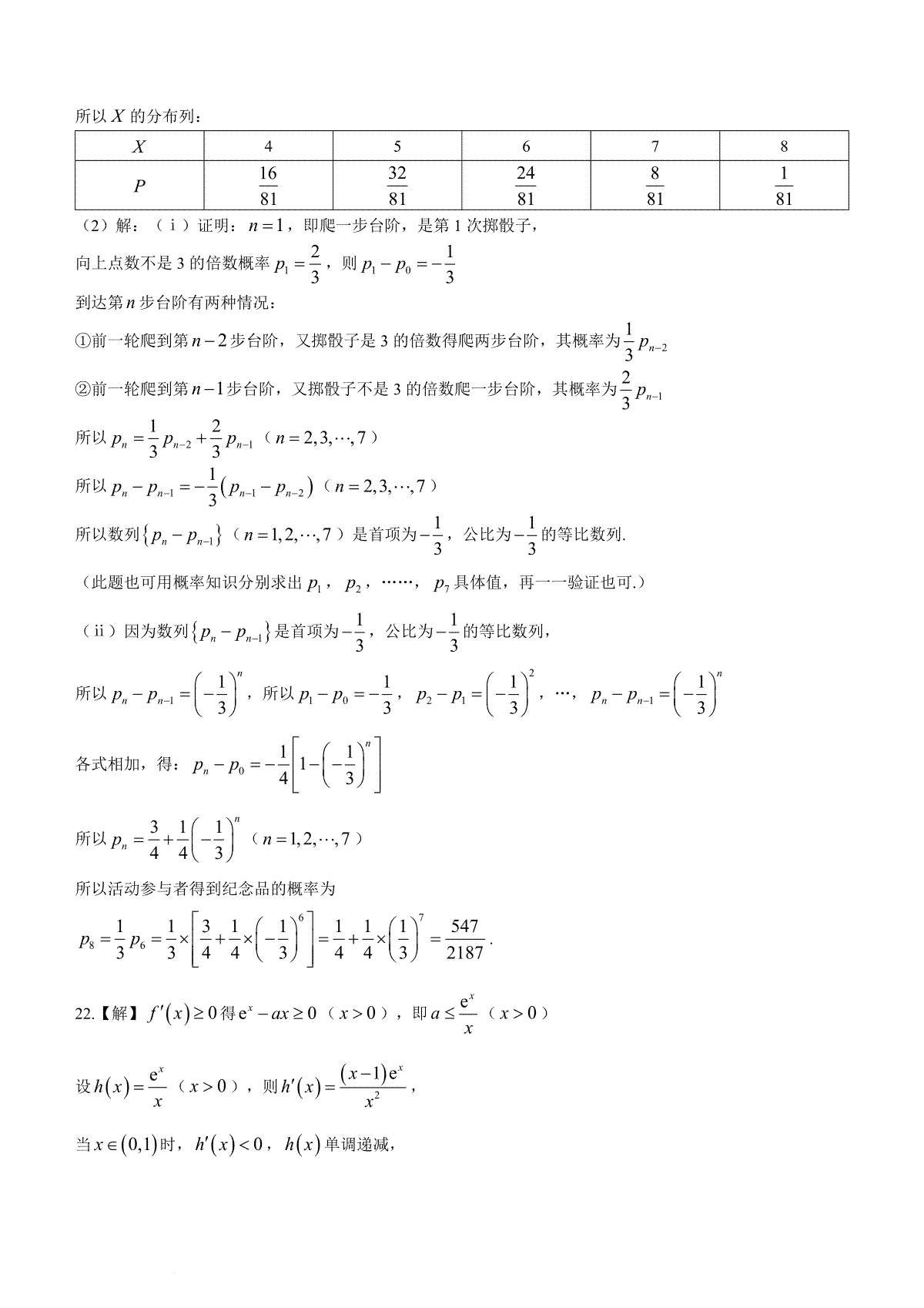 所以 $X$ 的分布列：

| $X$ | 4 | 5 | 6 | 7 | 8 |
|---|---|---|---|---|---|
| $P$ | $\frac{16}{81}$ | $\frac{32}{81}$ | $\frac{24}{81}$ | $\frac{8}{81}$ | $\frac{1}{81}$ |

（2）解：（ⅰ）证明：$n=1$，即爬一步台阶，是第 1 次掷骰子，

向上点数不是 3 的倍数概率 $p_1=\frac{2}{3}$，则 $p_1-p_0=-\frac{1}{3}$

到达第 $n$ 步台阶有两种情况：

①前一轮爬到第 $n-2$ 步台阶，又掷骰子是 3 的倍数得爬两步台阶，其概率为 $\frac{1}{3}p_{n-2}$

②前一轮爬到第 $n-1$ 步台阶，又掷骰子不是 3 的倍数爬一步台阶，其概率为 $\frac{2}{3}p_{n-1}$

所以 $p_n=\frac{1}{3}p_{n-2}+\frac{2}{3}p_{n-1}$（$n=2,3,\cdots,7$）

所以 $p_n-p_{n-1}=-\frac{1}{3}\left(p_{n-1}-p_{n-2}\right)$（$n=2,3,\cdots,7$）

所以数列 $\left\{p_n-p_{n-1}\right\}$（$n=1,2,\cdots,7$）是首项为 $-\frac{1}{3}$，公比为 $-\frac{1}{3}$ 的等比数列.

（此题也可用概率知识分别求出 $p_1$，$p_2$，……，$p_7$ 具体值，再一一验证也可.）

（ⅱ）因为数列 $\left\{p_n-p_{n-1}\right\}$ 是首项为 $-\frac{1}{3}$，公比为 $-\frac{1}{3}$ 的等比数列，

所以 $p_n-p_{n-1}=\left(-\frac{1}{3}\right)^n$，所以 $p_1-p_0=-\frac{1}{3}$，$p_2-p_1=\left(-\frac{1}{3}\right)^2$，…，$p_n-p_{n-1}=\left(-\frac{1}{3}\right)^n$

各式相加，得：$p_n-p_0=-\frac{1}{4}\left[1-\left(-\frac{1}{3}\right)^n\right]$

所以 $p_n=\frac{3}{4}+\frac{1}{4}\left(-\frac{1}{3}\right)^n$（$n=1,2,\cdots,7$）

所以活动参与者得到纪念品的概率为

$p_8=\frac{1}{3}p_6=\frac{1}{3}\times\left[\frac{3}{4}+\frac{1}{4}\times\left(-\frac{1}{3}\right)^6\right]=\frac{1}{4}+\frac{1}{4}\times\left(\frac{1}{3}\right)^7=\frac{547}{2187}$.

22.【解】$f'(x)\geq 0$ 得 $e^x-ax\geq 0$（$x>0$），即 $a\leq\frac{e^x}{x}$（$x>0$）

设 $h(x)=\frac{e^x}{x}$（$x>0$），则 $h'(x)=\frac{(x-1)e^x}{x^2}$，

当 $x\in(0,1)$ 时，$h'(x)<0$，$h(x)$ 单调递减，